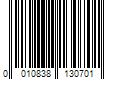 0 010838 130701